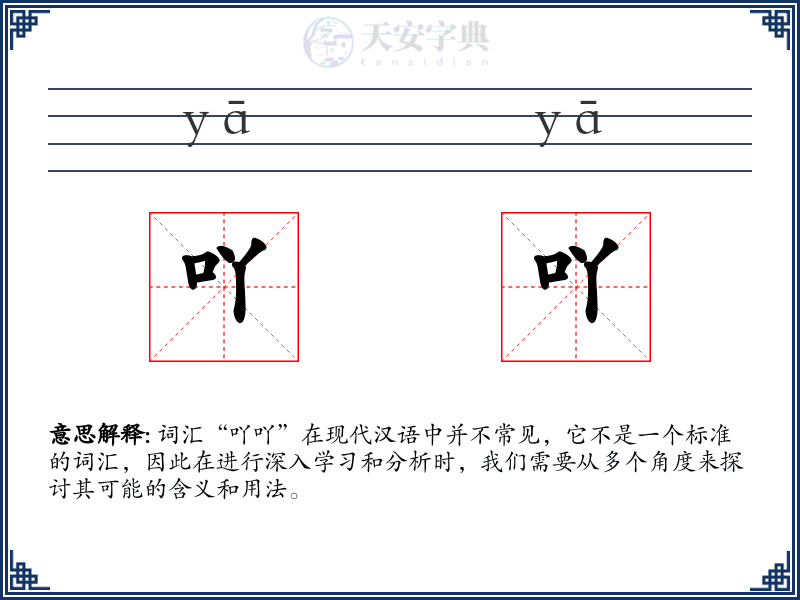 天安字典
tanzidian

yā yā

吖 吖

意思解释: 词汇“吖吖”在现代汉语中并不常见，它不是一个标准的词汇，因此在进行深入学习和分析时，我们需要从多个角度来探讨其可能的含义和用法。